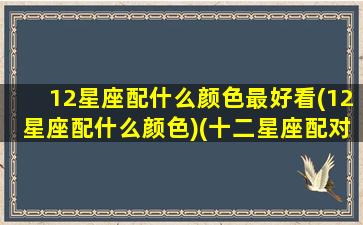 12星座配什么颜色最好看(12星座配什么颜色)(十二星座配对